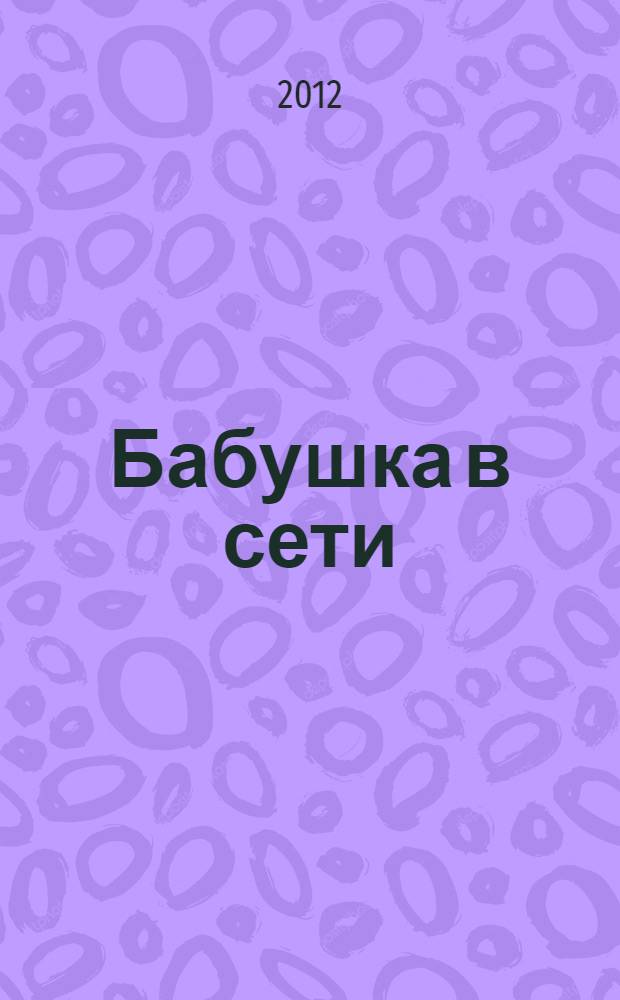 2012

Бабушка в сети